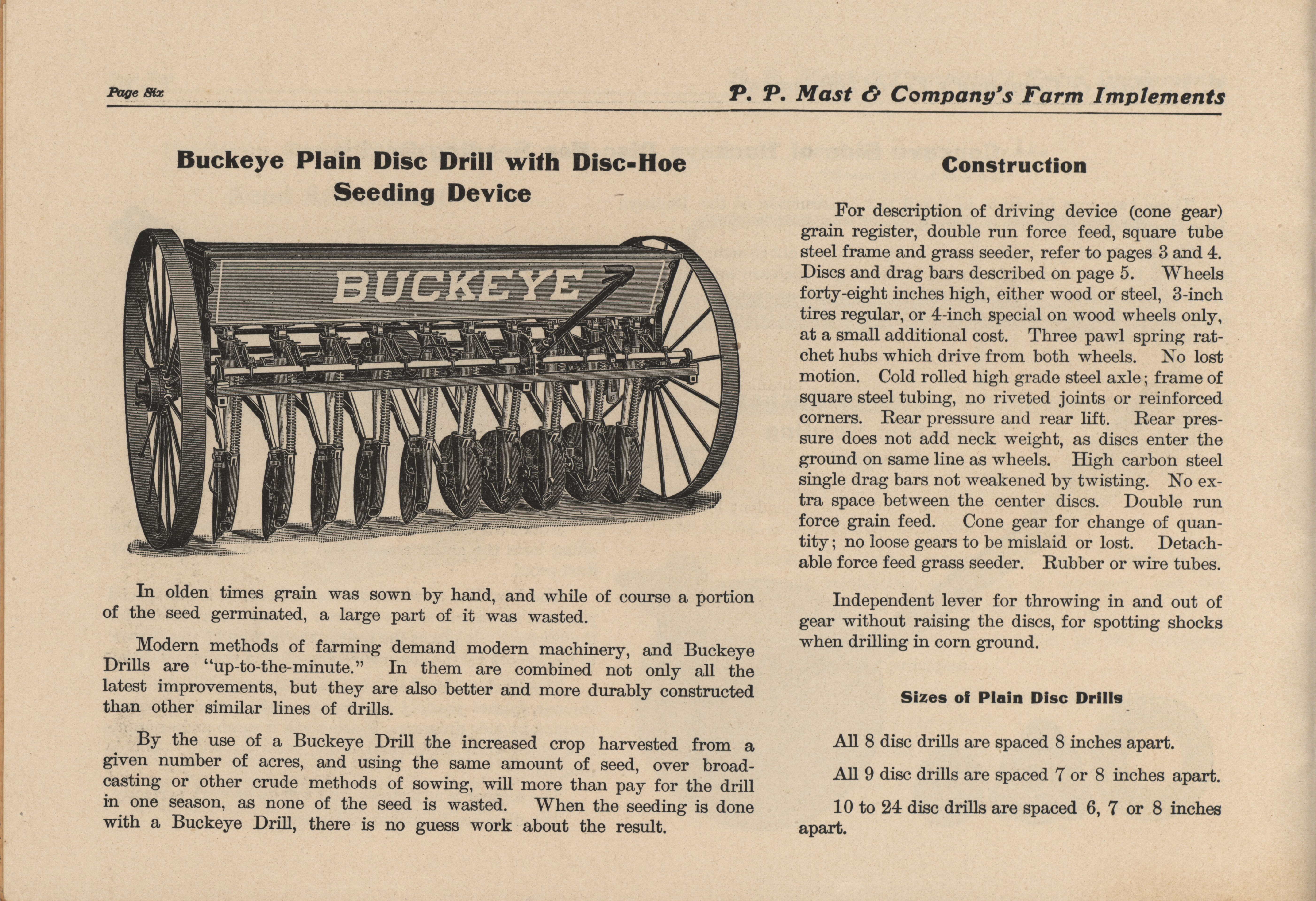 Page Six

P. P. Mast & Company's Farm Implements

Buckeye Plain Disc Drill with Disc-Hoe Seeding Device

BUCKEYE

In olden times grain was sown by hand, and while of course a portion of the seed germinated, a large part of it was wasted.

Modern methods of farming demand modern machinery, and Buckeye Drills are "up-to-the-minute." In them are combined not only all the latest improvements, but they are also better and more durably constructed than other similar lines of drills.

By the use of a Buckeye Drill the increased crop harvested from a given number of acres, and using the same amount of seed, over broadcasting or other crude methods of sowing, will more than pay for the drill in one season, as none of the seed is wasted. When the seeding is done with a Buckeye Drill, there is no guess work about the result.

Construction

For description of driving device (cone gear) grain register, double run force feed, square tube steel frame and grass seeder, refer to pages 3 and 4. Discs and drag bars described on page 5. Wheels forty-eight inches high, either wood or steel, 3-inch tires regular, or 4-inch special on wood wheels only, at a small additional cost. Three pawl spring ratchet hubs which drive from both wheels. No lost motion. Cold rolled high grade steel axle; frame of square steel tubing, no riveted joints or reinforced corners. Rear pressure and rear lift. Rear pressure does not add neck weight, as discs enter the ground on same line as wheels. High carbon steel single drag bars not weakened by twisting. No extra space between the center discs. Double run force grain feed. Cone gear for change of quantity; no loose gears to be mislaid or lost. Detachable force feed grass seeder. Rubber or wire tubes.

Independent lever for throwing in and out of gear without raising the discs, for spotting shocks when drilling in corn ground.

Sizes of Plain Disc Drills

All 8 disc drills are spaced 8 inches apart.

All 9 disc drills are spaced 7 or 8 inches apart.

10 to 24 disc drills are spaced 6, 7 or 8 inches apart.